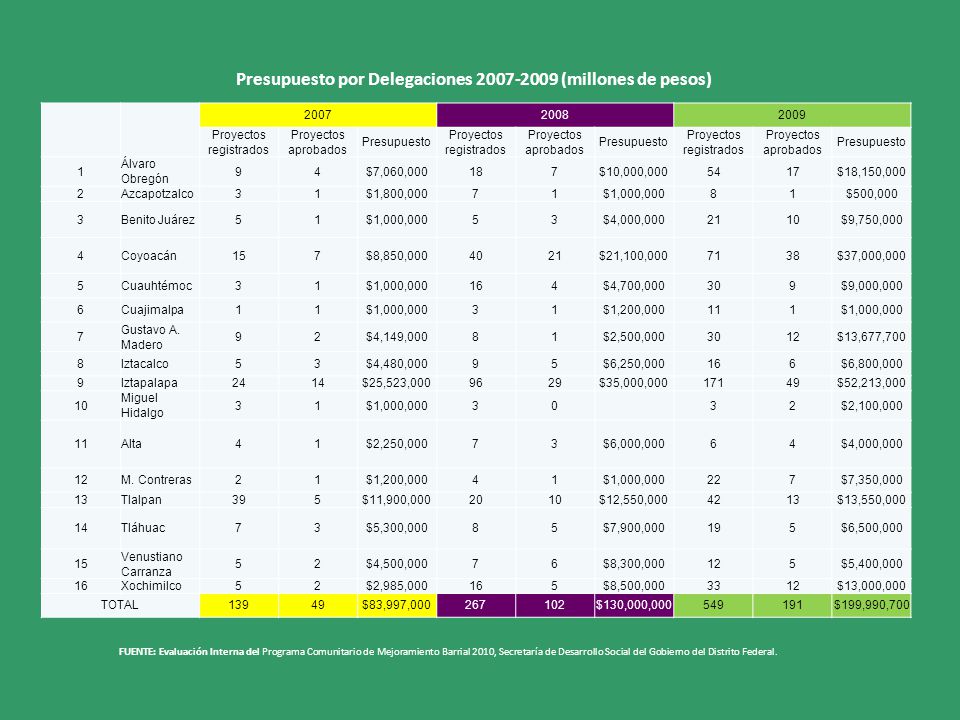 Presupuesto por Delegaciones 2007-2009 (millones de pesos)

| | | 2007 | | | 2008 | | | 2009 | | |
|---|---|---|---|---|---|---|---|---|---|---|
| | | Proyectos registrados | Proyectos aprobados | Presupuesto | Proyectos registrados | Proyectos aprobados | Presupuesto | Proyectos registrados | Proyectos aprobados | Presupuesto |
| 1 | Álvaro Obregón | 9 | 4 | $7,060,000 | 18 | 7 | $10,000,000 | 54 | 17 | $18,150,000 |
| 2 | Azcapotzalco | 3 | 1 | $1,800,000 | 7 | 1 | $1,000,000 | 8 | 1 | $500,000 |
| 3 | Benito Juárez | 5 | 1 | $1,000,000 | 5 | 3 | $4,000,000 | 21 | 10 | $9,750,000 |
| 4 | Coyoacán | 15 | 7 | $8,850,000 | 40 | 21 | $21,100,000 | 71 | 38 | $37,000,000 |
| 5 | Cuauhtémoc | 3 | 1 | $1,000,000 | 16 | 4 | $4,700,000 | 30 | 9 | $9,000,000 |
| 6 | Cuajimalpa | 1 | 1 | $1,000,000 | 3 | 1 | $1,200,000 | 11 | 1 | $1,000,000 |
| 7 | Gustavo A. Madero | 9 | 2 | $4,149,000 | 8 | 1 | $2,500,000 | 30 | 12 | $13,677,700 |
| 8 | Iztacalco | 5 | 3 | $4,480,000 | 9 | 5 | $6,250,000 | 16 | 6 | $6,800,000 |
| 9 | Iztapalapa | 24 | 14 | $25,523,000 | 96 | 29 | $35,000,000 | 171 | 49 | $52,213,000 |
| 10 | Miguel Hidalgo | 3 | 1 | $1,000,000 | 3 | 0 | | 3 | 2 | $2,100,000 |
| 11 | Alta | 4 | 1 | $2,250,000 | 7 | 3 | $6,000,000 | 6 | 4 | $4,000,000 |
| 12 | M. Contreras | 2 | 1 | $1,200,000 | 4 | 1 | $1,000,000 | 22 | 7 | $7,350,000 |
| 13 | Tlalpan | 39 | 5 | $11,900,000 | 20 | 10 | $12,550,000 | 42 | 13 | $13,550,000 |
| 14 | Tláhuac | 7 | 3 | $5,300,000 | 8 | 5 | $7,900,000 | 19 | 5 | $6,500,000 |
| 15 | Venustiano Carranza | 5 | 2 | $4,500,000 | 7 | 6 | $8,300,000 | 12 | 5 | $5,400,000 |
| 16 | Xochimilco | 5 | 2 | $2,985,000 | 16 | 5 | $8,500,000 | 33 | 12 | $13,000,000 |
| TOTAL | | 139 | 49 | $83,997,000 | 267 | 102 | $130,000,000 | 549 | 191 | $199,990,700 |

FUENTE: Evaluación Interna del Programa Comunitario de Mejoramiento Barrial 2010, Secretaría de Desarrollo Social del Gobierno del Distrito Federal.